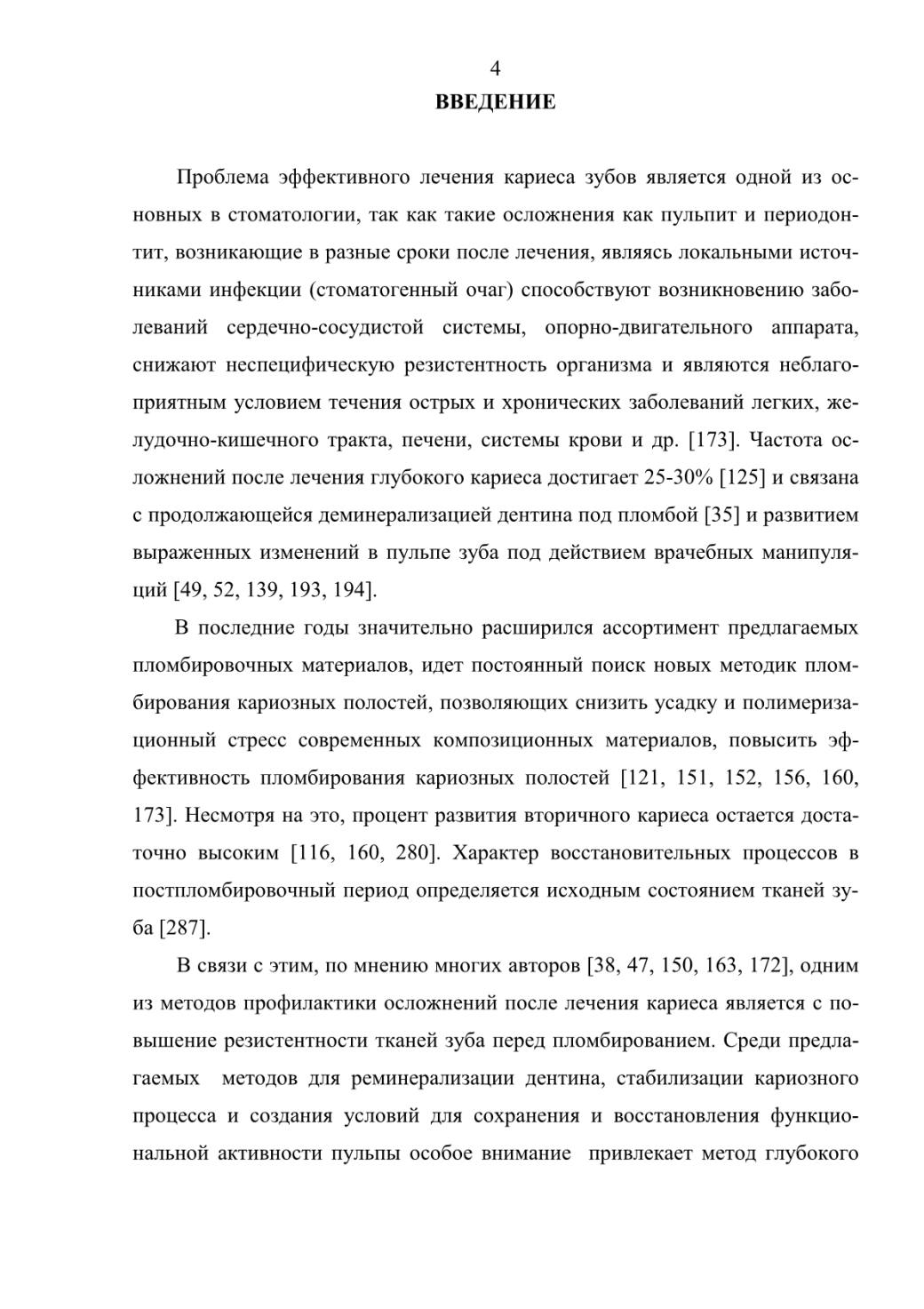 4

ВВЕДЕНИЕ

Проблема эффективного лечения кариеса зубов является одной из основных в стоматологии, так как такие осложнения как пульпит и периодонтит, возникающие в разные сроки после лечения, являясь локальными источниками инфекции (стоматогенный очаг) способствуют возникновению заболеваний сердечно-сосудистой системы, опорно-двигательного аппарата, снижают неспецифическую резистентность организма и являются неблагоприятным условием течения острых и хронических заболеваний легких, желудочно-кишечного тракта, печени, системы крови и др. [173]. Частота осложнений после лечения глубокого кариеса достигает 25-30% [125] и связана с продолжающейся деминерализацией дентина под пломбой [35] и развитием выраженных изменений в пульпе зуба под действием врачебных манипуляций [49, 52, 139, 193, 194].

В последние годы значительно расширился ассортимент предлагаемых пломбировочных материалов, идет постоянный поиск новых методик пломбирования кариозных полостей, позволяющих снизить усадку и полимеризационный стресс современных композиционных материалов, повысить эффективность пломбирования кариозных полостей [121, 151, 152, 156, 160, 173]. Несмотря на это, процент развития вторичного кариеса остается достаточно высоким [116, 160, 280]. Характер восстановительных процессов в постпломбировочный период определяется исходным состоянием тканей зуба [287].

В связи с этим, по мнению многих авторов [38, 47, 150, 163, 172], одним из методов профилактики осложнений после лечения кариеса является с повышение резистентности тканей зуба перед пломбированием. Среди предлагаемых методов для реминерализации дентина, стабилизации кариозного процесса и создания условий для сохранения и восстановления функциональной активности пульпы особое внимание привлекает метод глубокого